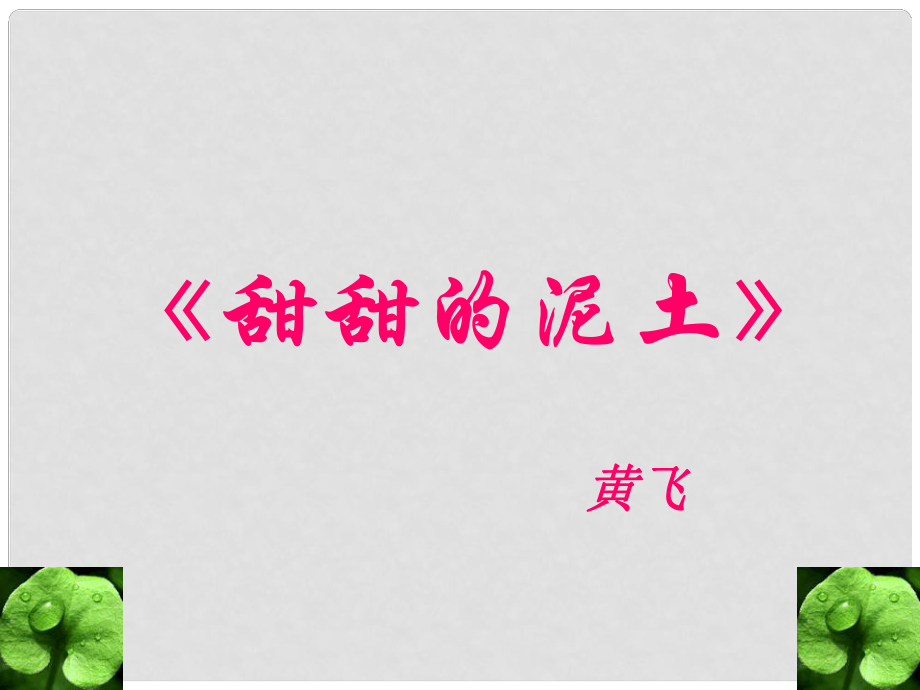 《甜甜的泥土》

黄飞